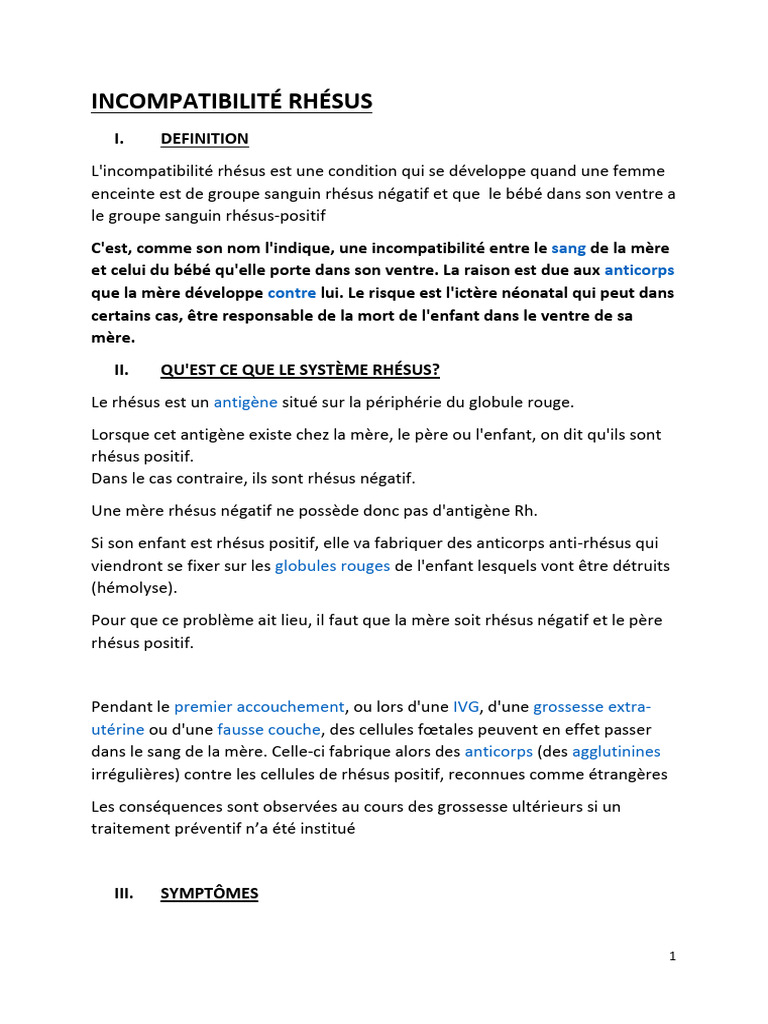 INCOMPATIBILITÉ RHÉSUS

I. DEFINITION

L'incompatibilité rhésus est une condition qui se développe quand une femme enceinte est de groupe sanguin rhésus négatif et que le bébé dans son ventre a le groupe sanguin rhésus-positif

C'est, comme son nom l'indique, une incompatibilité entre le sang de la mère et celui du bébé qu'elle porte dans son ventre. La raison est due aux anticorps que la mère développe contre lui. Le risque est l'ictère néonatal qui peut dans certains cas, être responsable de la mort de l'enfant dans le ventre de sa mère.

II. QU'EST CE QUE LE SYSTÈME RHÉSUS?

Le rhésus est un antigène situé sur la périphérie du globule rouge.

Lorsque cet antigène existe chez la mère, le père ou l'enfant, on dit qu'ils sont rhésus positif.
Dans le cas contraire, ils sont rhésus négatif.

Une mère rhésus négatif ne possède donc pas d'antigène Rh.

Si son enfant est rhésus positif, elle va fabriquer des anticorps anti-rhésus qui viendront se fixer sur les globules rouges de l'enfant lesquels vont être détruits (hémolyse).

Pour que ce problème ait lieu, il faut que la mère soit rhésus négatif et le père rhésus positif.

Pendant le premier accouchement, ou lors d'une IVG, d'une grossesse extra-utérine ou d'une fausse couche, des cellules fœtales peuvent en effet passer dans le sang de la mère. Celle-ci fabrique alors des anticorps (des agglutinines irrégulières) contre les cellules de rhésus positif, reconnues comme étrangères

Les conséquences sont observées au cours des grossesse ultérieurs si un traitement préventif n'a été institué

III. SYMPTÔMES

1